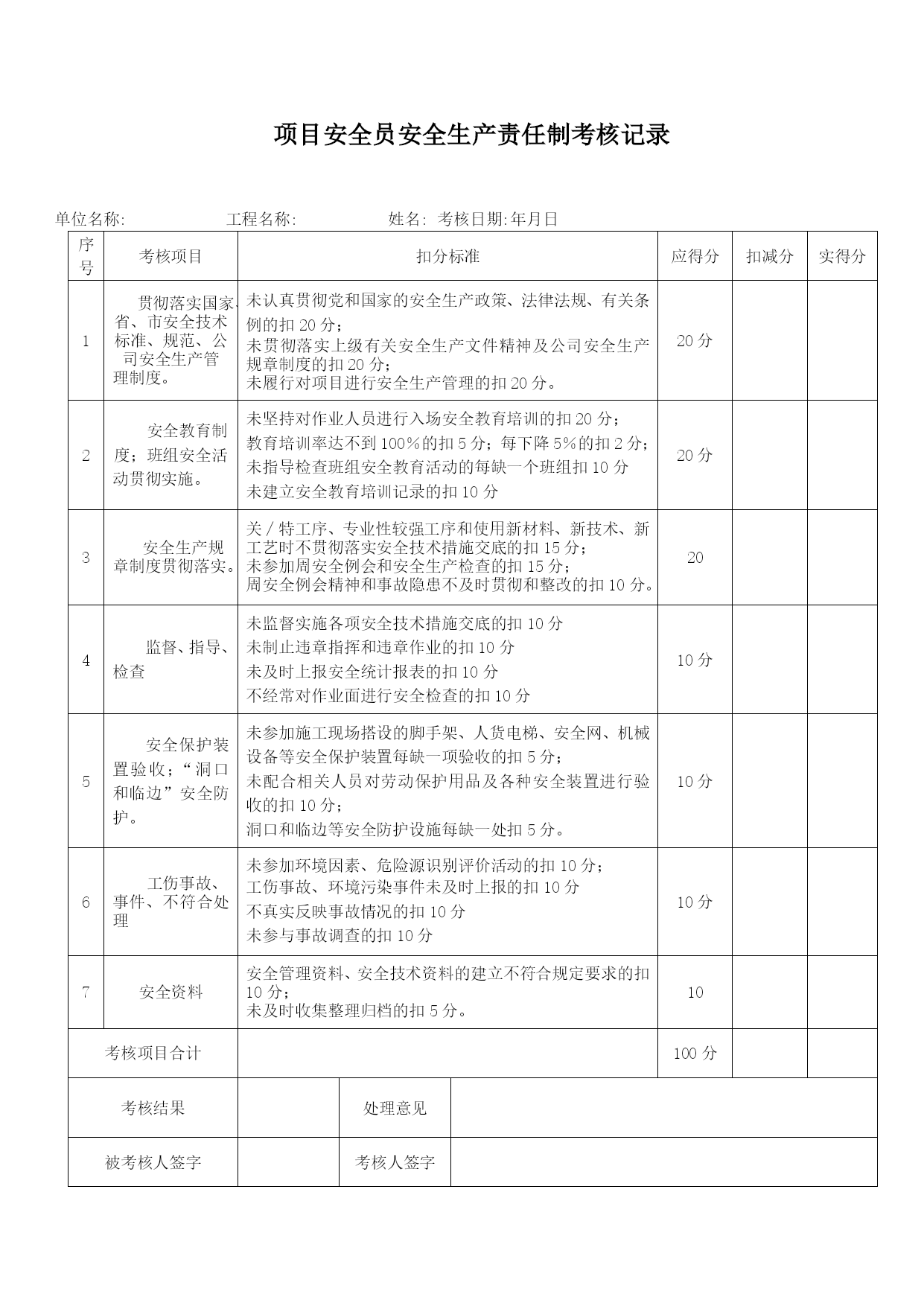 项目安全员安全生产责任制考核记录

单位名称: 工程名称: 姓名: 考核日期:年月日

| 序号 | 考核项目 | 扣分标准 | 应得分 | 扣减分 | 实得分 |
|---|---|---|---|---|---|
| 1 | 贯彻落实国家、省、市安全技术标准、规范、公司安全生产管理制度。 | 未认真贯彻党和国家的安全生产政策、法律法规、有关条例的扣20分；未贯彻落实上级有关安全生产文件精神及公司安全生产规章制度的扣20分；未履行对项目进行安全生产管理的扣20分。 | 20分 | | |
| 2 | 安全教育制度；班组安全活动贯彻实施。 | 未坚持对作业人员进行入场安全教育培训的扣20分；教育培训率达不到100%的扣5分；每下降5%的扣2分；未指导检查班组安全教育活动的每缺一个班组扣10分 未建立安全教育培训记录的扣10分 | 20分 | | |
| 3 | 安全生产规章制度贯彻落实。 | 关／特工序、专业性较强工序和使用新材料、新技术、新工艺时不贯彻落实安全技术措施交底的扣15分；未参加周安全例会和安全生产检查的扣15分；周安全例会精神和事故隐患不及时贯彻和整改的扣10分。 | 20 | | |
| 4 | 监督、指导、检查 | 未监督实施各项安全技术措施交底的扣10分 未制止违章指挥和违章作业的扣10分 未及时上报安全统计报表的扣10分 不经常对作业面进行安全检查的扣10分 | 10分 | | |
| 5 | 安全保护装置验收；“洞口和临边”安全防护。 | 未参加施工现场搭设的脚手架、人货电梯、安全网、机械设备等安全保护装置每缺一项验收的扣5分；未配合相关人员对劳动保护用品及各种安全装置进行验收的扣10分；洞口和临边等安全防护设施每缺一处扣5分。 | 10分 | | |
| 6 | 工伤事故、事件、不符合处理 | 未参加环境因素、危险源识别评价活动的扣10分；工伤事故、环境污染事件未及时上报的扣10分 不真实反映事故情况的扣10分 未参与事故调查的扣10分 | 10分 | | |
| 7 | 安全资料 | 安全管理资料、安全技术资料的建立不符合规定要求的扣10分；未及时收集整理归档的扣5分。 | 10 | | |
| 考核项目合计 | | | 100分 | | |

| 考核结果 | | 处理意见 | |
|---|---|---|---|
| 被考核人签字 | | 考核人签字 | |